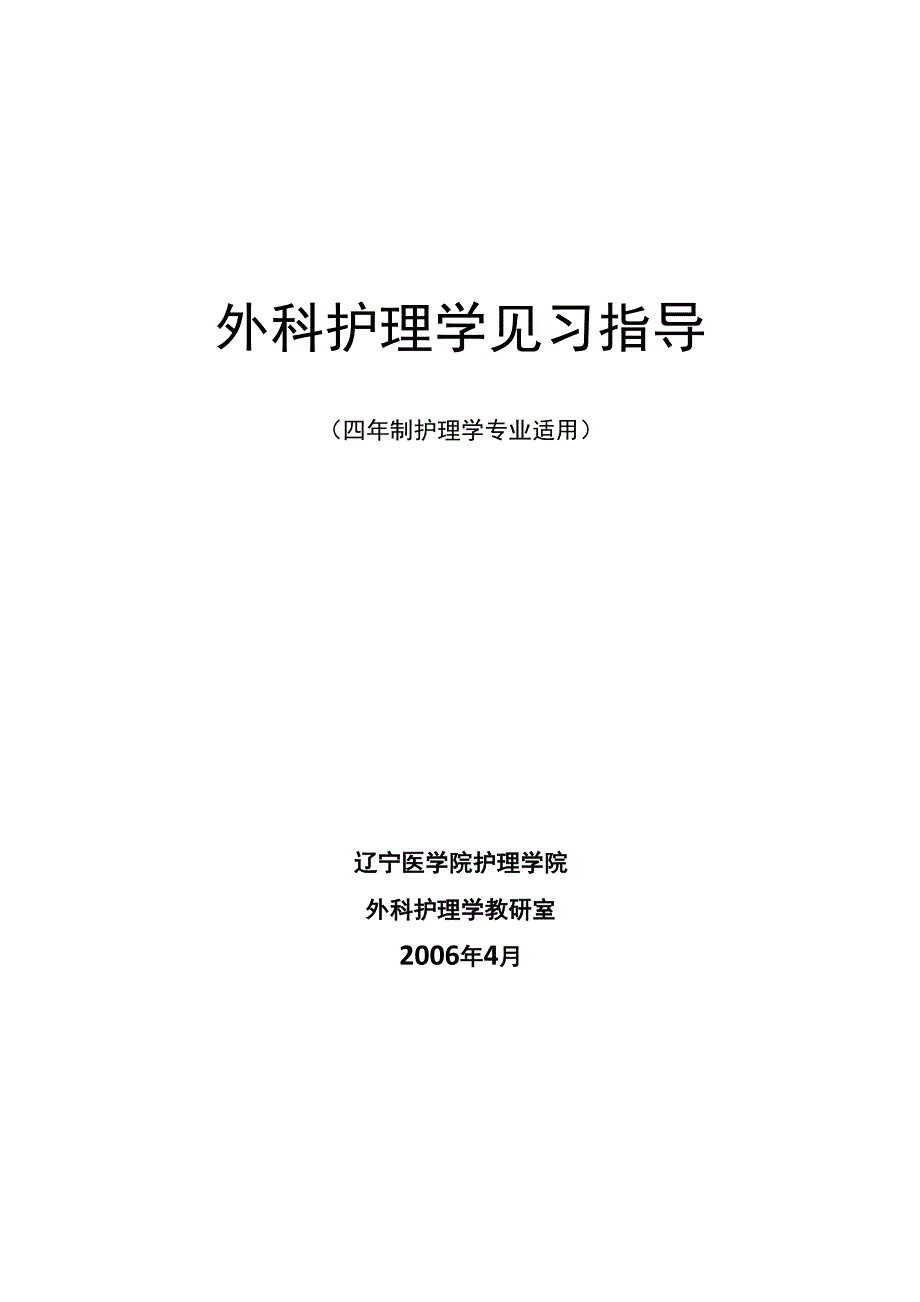 外科护理学见习指导

（四年制护理学专业适用）

辽宁医学院护理学院

外科护理学教研室

2006年4月